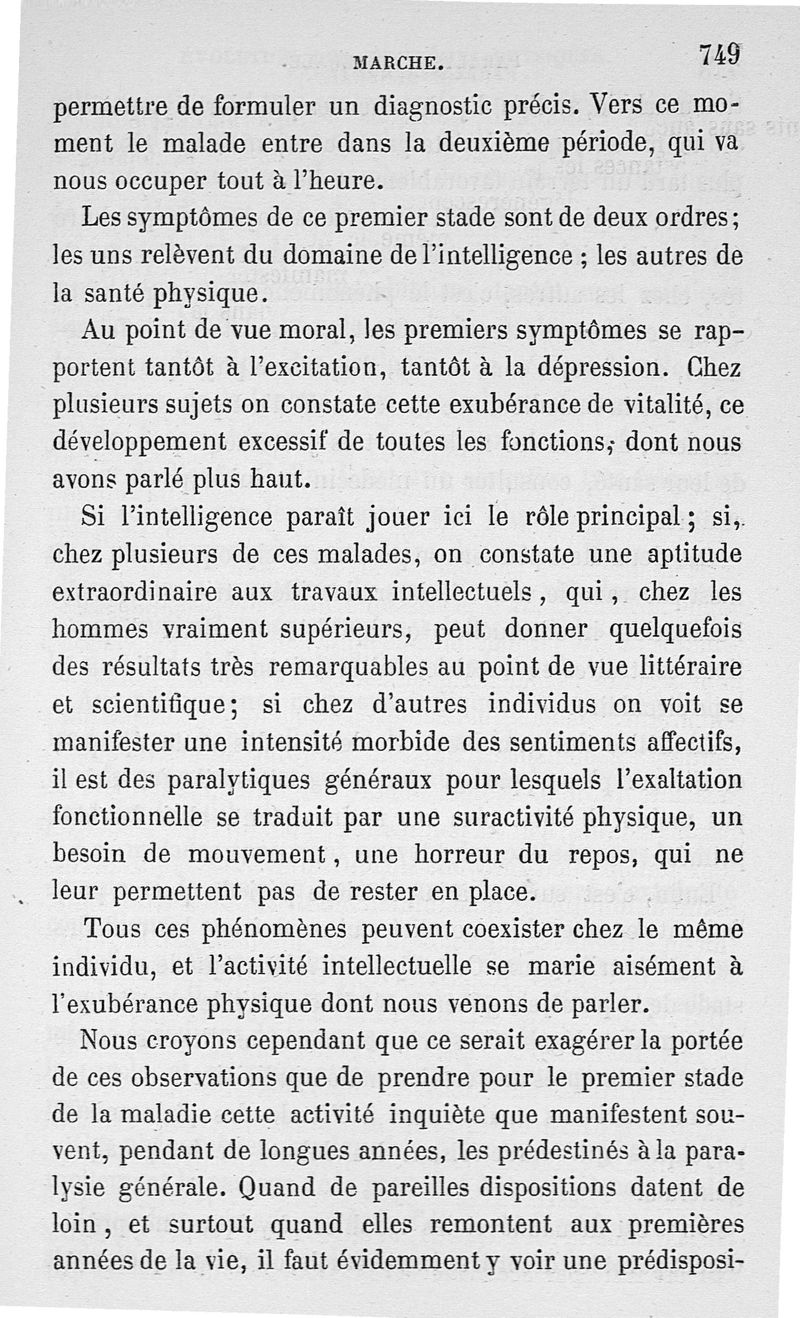 MARCHE. 749

permettre de formuler un diagnostic précis. Vers ce moment le malade entre dans la deuxième période, qui va nous occuper tout à l'heure.

Les symptômes de ce premier stade sont de deux ordres; les uns relèvent du domaine de l'intelligence ; les autres de la santé physique.

Au point de vue moral, les premiers symptômes se rapportent tantôt à l'excitation, tantôt à la dépression. Chez plusieurs sujets on constate cette exubérance de vitalité, ce développement excessif de toutes les fonctions, dont nous avons parlé plus haut.

Si l'intelligence paraît jouer ici le rôle principal ; si, chez plusieurs de ces malades, on constate une aptitude extraordinaire aux travaux intellectuels, qui, chez les hommes vraiment supérieurs, peut donner quelquefois des résultats très remarquables au point de vue littéraire et scientifique; si chez d'autres individus on voit se manifester une intensité morbide des sentiments affectifs, il est des paralytiques généraux pour lesquels l'exaltation fonctionnelle se traduit par une suractivité physique, un besoin de mouvement, une horreur du repos, qui ne leur permettent pas de rester en place.

Tous ces phénomènes peuvent coexister chez le même individu, et l'activité intellectuelle se marie aisément à l'exubérance physique dont nous venons de parler.

Nous croyons cependant que ce serait exagérer la portée de ces observations que de prendre pour le premier stade de la maladie cette activité inquiète que manifestent souvent, pendant de longues années, les prédestinés à la paralysie générale. Quand de pareilles dispositions datent de loin, et surtout quand elles remontent aux premières années de la vie, il faut évidemment y voir une prédisposi-